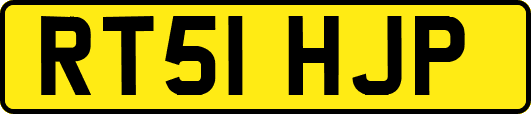 RT51 HJP